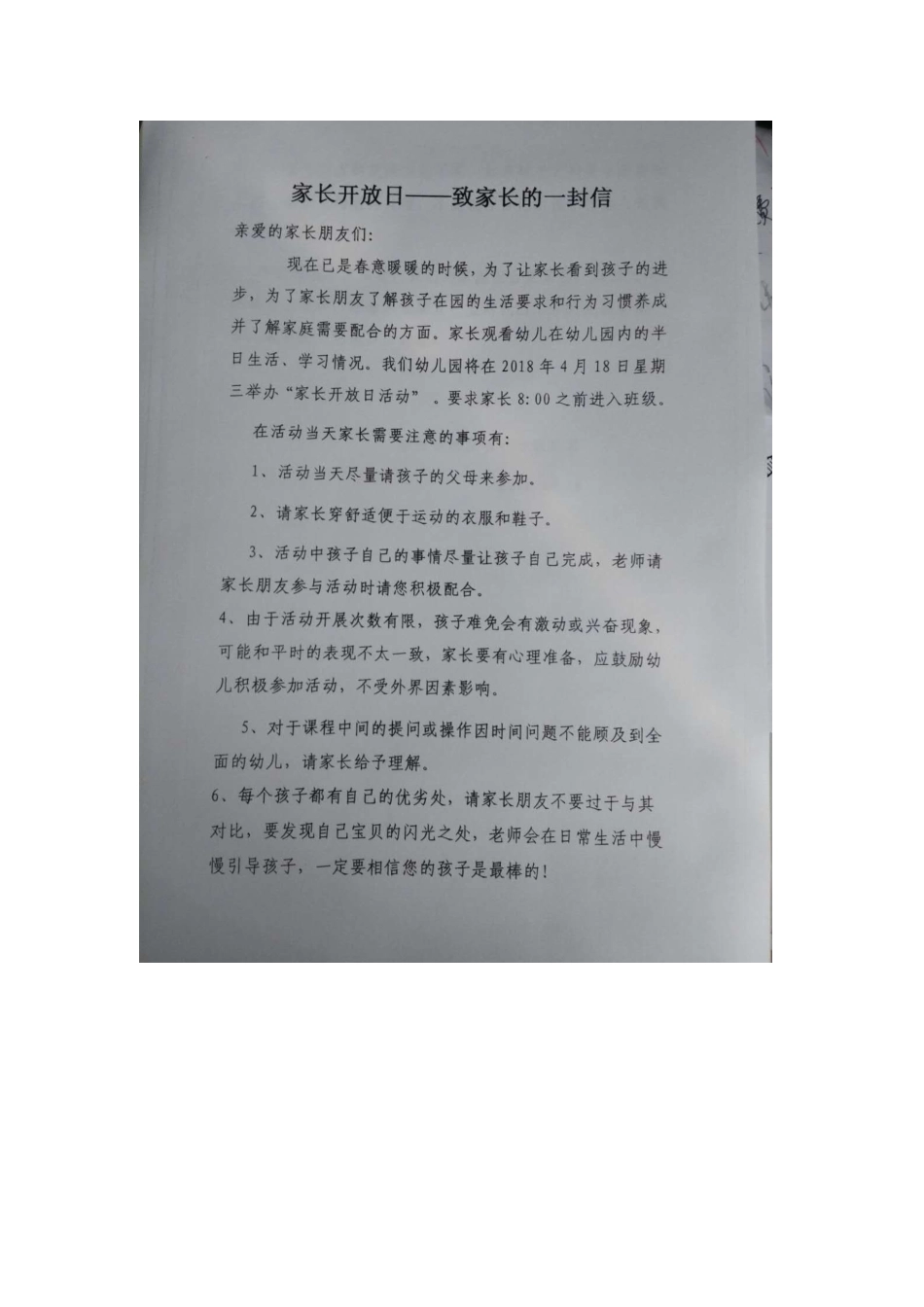 家长开放日——致家长的一封信

亲爱的家长朋友们:

现在已是春意暖暖的时候，为了让家长看到孩子的进步，为了家长朋友了解孩子在园的生活要求和行为习惯养成并了解家庭需要配合的方面。家长观看幼儿在幼儿园内的半日生活、学习情况。我们幼儿园将在2018年4月18日星期三举办“家长开放日活动”。要求家长8:00之前进入班级。

在活动当天家长需要注意的事项有:

1、活动当天尽量请孩子的父母来参加。

2、请家长穿舒适便于运动的衣服和鞋子。

3、活动中孩子自己的事情尽量让孩子自己完成，老师请家长朋友参与活动时请您积极配合。

4、由于活动开展次数有限，孩子难免会有激动或兴奋现象，可能和平时的表现不太一致，家长要有心理准备，应鼓励幼儿积极参加活动，不受外界因素影响。

5、对于课程中间的提问或操作因时间问题不能顾及到全面的幼儿，请家长给予理解。

6、每个孩子都有自己的优劣处，请家长朋友不要过于与其对比，要发现自己宝贝的闪光之处，老师会在日常生活中慢慢引导孩子，一定要相信您的孩子是最棒的!